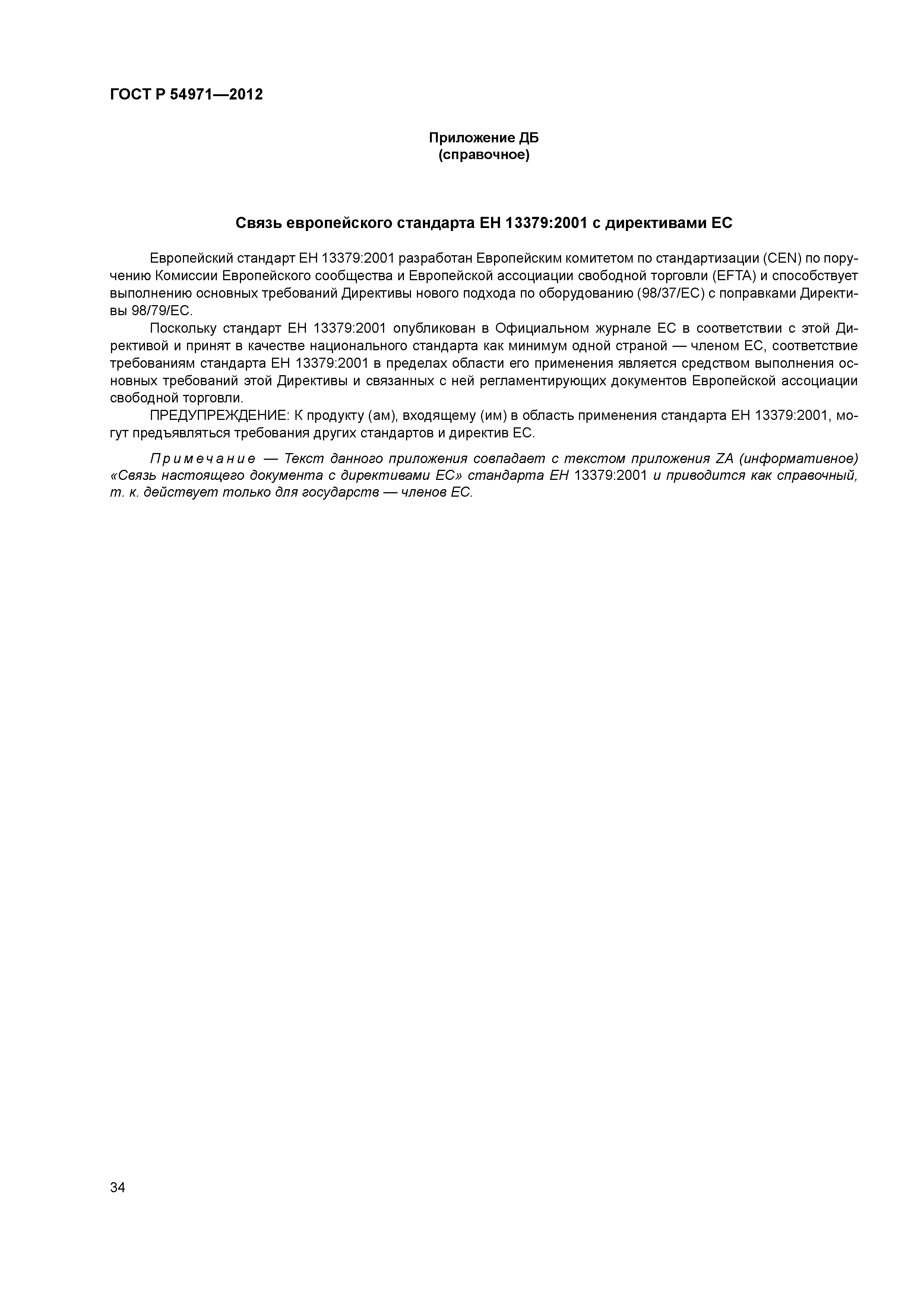 ГОСТ Р 54971—2012

Приложение ДБ
(справочное)

Связь европейского стандарта ЕН 13379:2001 с директивами ЕС

Европейский стандарт ЕН 13379:2001 разработан Европейским комитетом по стандартизации (CEN) по поручению Комиссии Европейского сообщества и Европейской ассоциации свободной торговли (EFTA) и способствует выполнению основных требований Директивы нового подхода по оборудованию (98/37/ЕС) с поправками Директивы 98/79/ЕС.

Поскольку стандарт ЕН 13379:2001 опубликован в Официальном журнале ЕС в соответствии с этой Директивой и принят в качестве национального стандарта как минимум одной страной — членом ЕС, соответствие требованиям стандарта ЕН 13379:2001 в пределах области его применения является средством выполнения основных требований этой Директивы и связанных с ней регламентирующих документов Европейской ассоциации свободной торговли.

ПРЕДУПРЕЖДЕНИЕ: К продукту (ам), входящему (им) в область применения стандарта ЕН 13379:2001, могут предъявляться требования других стандартов и директив ЕС.

Примечание — Текст данного приложения совпадает с текстом приложения ZA (информативное) «Связь настоящего документа с директивами ЕС» стандарта ЕН 13379:2001 и приводится как справочный, т. к. действует только для государств — членов ЕС.

34